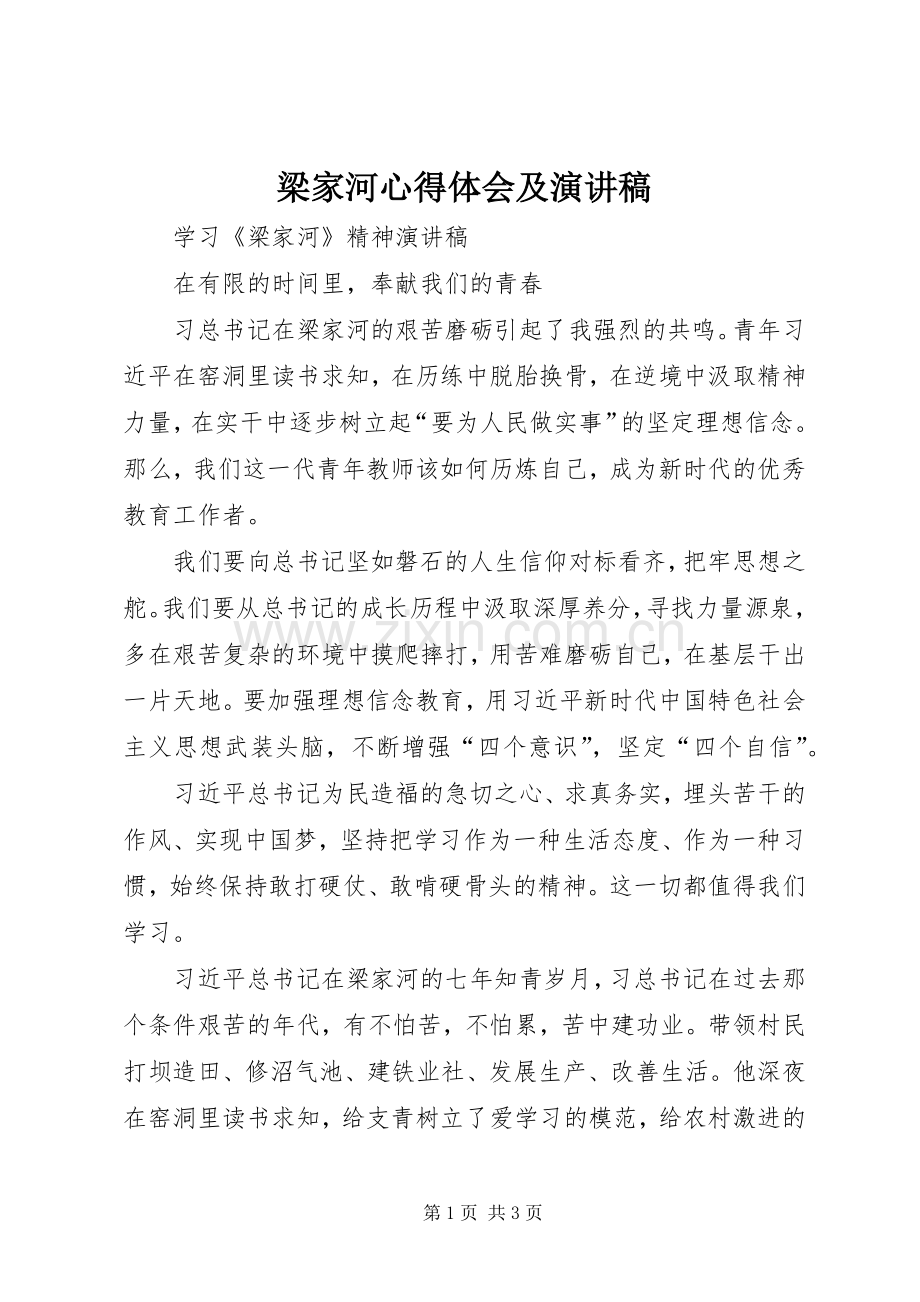 梁家河心得体会及演讲稿

学习《梁家河》精神演讲稿

在有限的时间里，奉献我们的青春

习总书记在梁家河的艰苦磨砺引起了我强烈的共鸣。青年习近平在窑洞里读书求知，在历练中脱胎换骨，在逆境中汲取精神力量，在实干中逐步树立起“要为人民做实事”的坚定理想信念。那么，我们这一代青年教师该如何历炼自己，成为新时代的优秀教育工作者。

我们要向总书记坚如磐石的人生信仰对标看齐，把牢思想之舵。我们要从总书记的成长历程中汲取深厚养分，寻找力量源泉，多在艰苦复杂的环境中摸爬摔打，用苦难磨砺自己，在基层干出一片天地。要加强理想信念教育，用习近平新时代中国特色社会主义思想武装头脑，不断增强“四个意识”，坚定“四个自信”。

习近平总书记为民造福的急切之心、求真务实，埋头苦干的作风、实现中国梦，坚持把学习作为一种生活态度、作为一种习惯，始终保持敢打硬仗、敢啃硬骨头的精神。这一切都值得我们学习。

习近平总书记在梁家河的七年知青岁月，习总书记在过去那个条件艰苦的年代，有不怕苦，不怕累，苦中建功业。带领村民打坝造田、修沼气池、建铁业社、发展生产、改善生活。他深夜在窑洞里读书求知，给支青树立了爱学习的模范，给农村激进的

第1页 共3页

www.zixin.com.cn